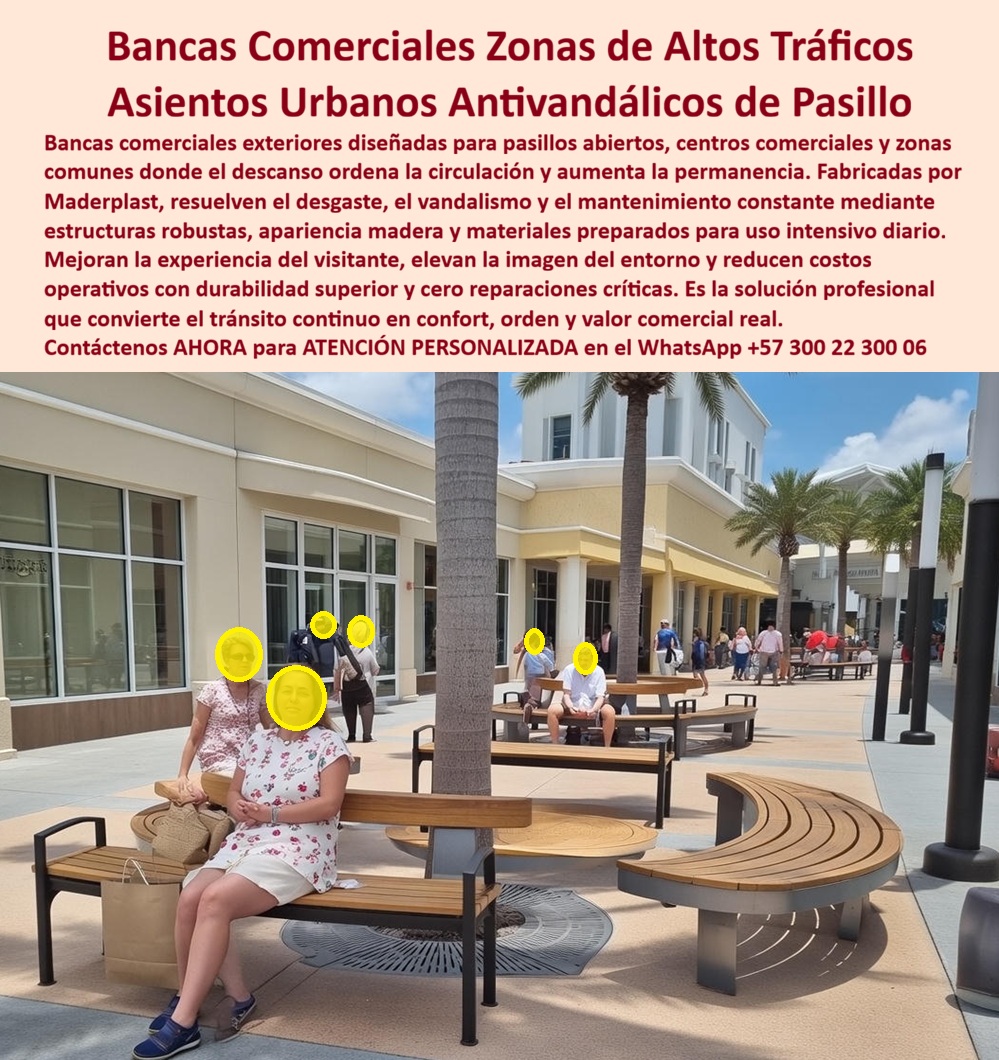 Bancas Comerciales Zonas de Altos Tráficos
Asientos Urbanos Antivandálicos de Pasillo

Bancas comerciales exteriores diseñadas para pasillos abiertos, centros comerciales y zonas comunes donde el descanso ordena la circulación y aumenta la permanencia. Fabricadas por Maderplast, resuelven el desgaste, el vandalismo y el mantenimiento constante mediante estructuras robustas, apariencia madera y materiales preparados para uso intensivo diario. Mejoran la experiencia del visitante, elevan la imagen del entorno y reducen costos operativos con durabilidad superior y cero reparaciones críticas. Es la solución profesional que convierte el tránsito continuo en confort, orden y valor comercial real.
Contáctenos AHORA para ATENCIÓN PERSONALIZADA en el WhatsApp +57 300 22 300 06